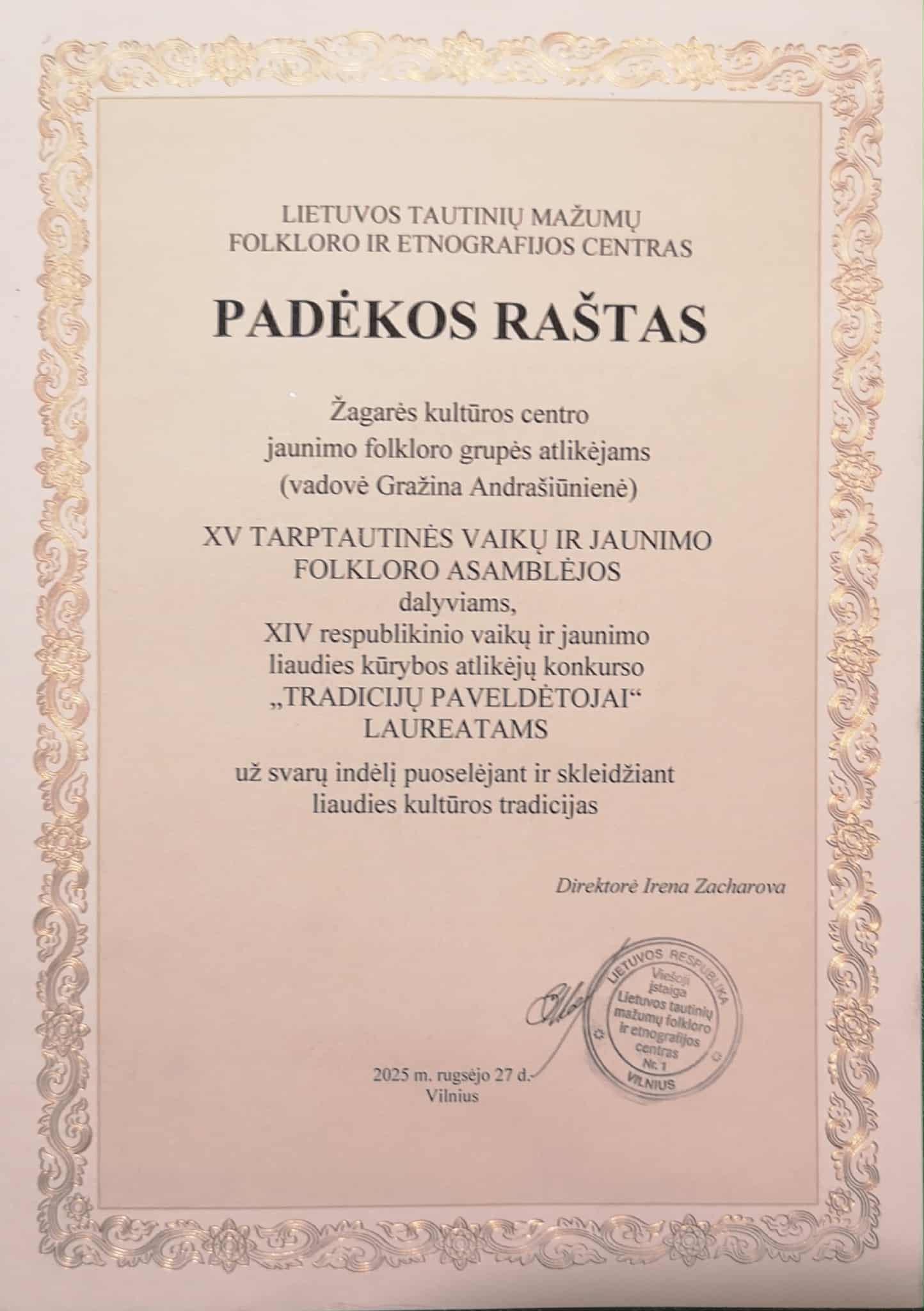 LIETUVOS TAUTINIŲ MAŽUMŲ
FOLKLORO IR ETNOGRAFIJOS CENTRAS

PADĖKOS RAŠTAS

Žagarės kultūros centro
jaunimo folkloro grupės atlikėjams
(vadovė Gražina Andrašiūnienė)

XV TARPTAUTINĖS VAIKŲ IR JAUNIMO
FOLKLORO ASAMBLĖJOS
dalyviams,
XIV respublikinio vaikų ir jaunimo
liaudies kūrybos atlikėjų konkurso
„TRADICIJŲ PAVELDĖTOJAI“
LAUREATAMS

už svarų indėlį puoselėjant ir skleidžiant
liaudies kultūros tradicijas

Direktorė Irena Zacharova

LIETUVOS RESPUBLIKA
Viešoji įstaiga
Lietuvos tautinių mažumų folkloro ir etnografijos centras
Nr. 1
VILNIUS

2025 m. rugsėjo 27 d.
Vilnius